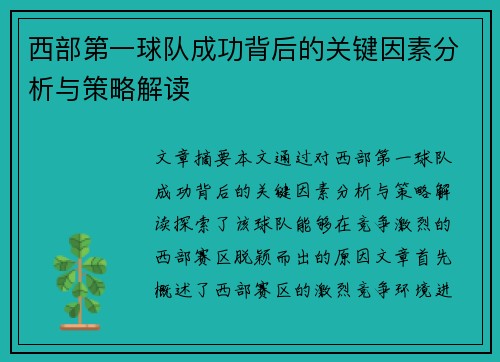 西部第一球队成功背后的关键因素分析与策略解读

文章摘要本文通过对西部第一球队成功背后的关键因素分析与策略解读探索了该球队能够在竞争激烈的西部赛区脱颖而出的原因文章首先概述了西部赛区的激烈竞争环境进